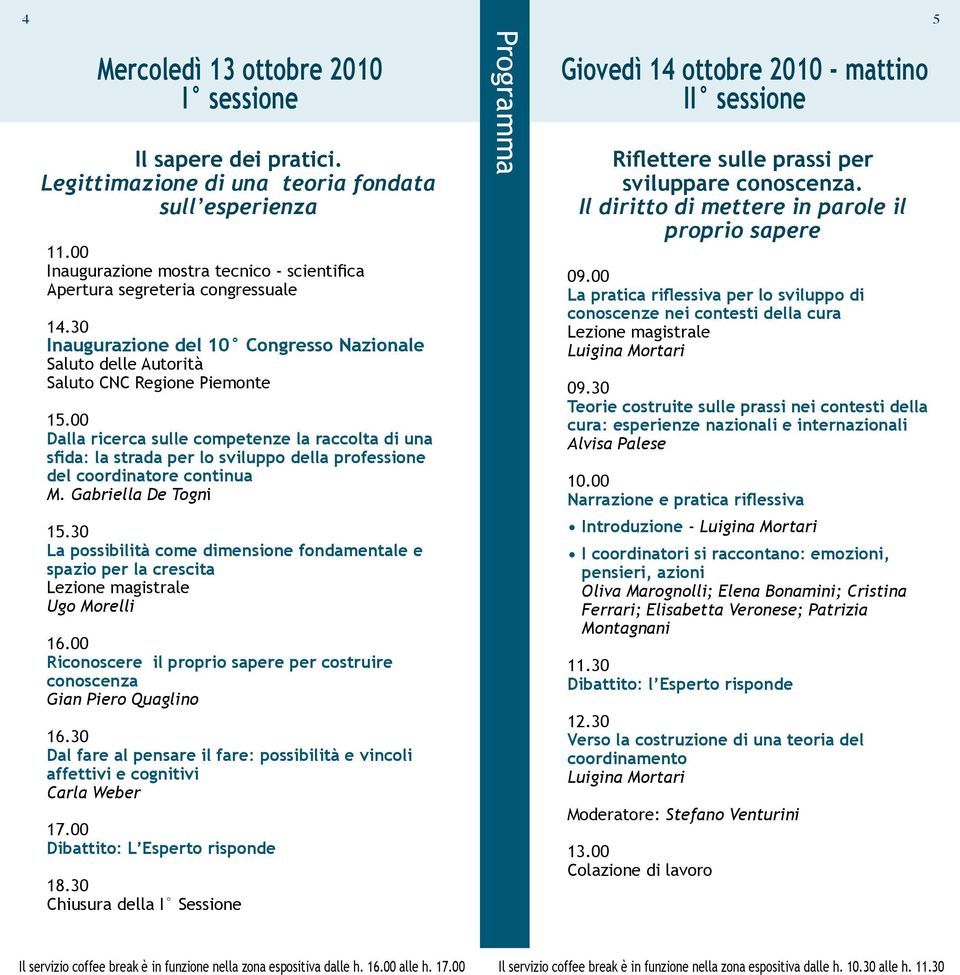 4

Mercoledì 13 ottobre 2010
I° sessione

Il sapere dei pratici.
Legittimazione di una teoria fondata sull'esperienza

11.00
Inaugurazione mostra tecnico - scientifica
Apertura segreteria congressuale

14.30
Inaugurazione del 10° Congresso Nazionale
Saluto delle Autorità
Saluto CNC Regione Piemonte

15.00
Dalla ricerca sulle competenze la raccolta di una sfida: la strada per lo sviluppo della professione del coordinatore continua
M. Gabriella De Togni

15.30
La possibilità come dimensione fondamentale e spazio per la crescita
Lezione magistrale
Ugo Morelli

16.00
Riconoscere il proprio sapere per costruire conoscenza
Gian Piero Quaglino

16.30
Dal fare al pensare il fare: possibilità e vincoli affettivi e cognitivi
Carla Weber

17.00
Dibattito: L'Esperto risponde

18.30
Chiusura della I° Sessione

Il servizio coffee break è in funzione nella zona espositiva dalle h. 16.00 alle h. 17.00

Programma

5

Giovedì 14 ottobre 2010 - mattino
II° sessione

Riflettere sulle prassi per sviluppare conoscenza.
Il diritto di mettere in parole il proprio sapere

09.00
La pratica riflessiva per lo sviluppo di conoscenze nei contesti della cura
Lezione magistrale
Luigina Mortari

09.30
Teorie costruite sulle prassi nei contesti della cura: esperienze nazionali e internazionali
Alvisa Palese

10.00
Narrazione e pratica riflessiva
• Introduzione - Luigina Mortari
• I coordinatori si raccontano: emozioni, pensieri, azioni
Oliva Marognolli; Elena Bonamini; Cristina Ferrari; Elisabetta Veronese; Patrizia Montagnani

11.30
Dibattito: l'Esperto risponde

12.30
Verso la costruzione di una teoria del coordinamento
Luigina Mortari

Moderatore: Stefano Venturini

13.00
Colazione di lavoro

Il servizio coffee break è in funzione nella zona espositiva dalle h. 10.30 alle h. 11.30